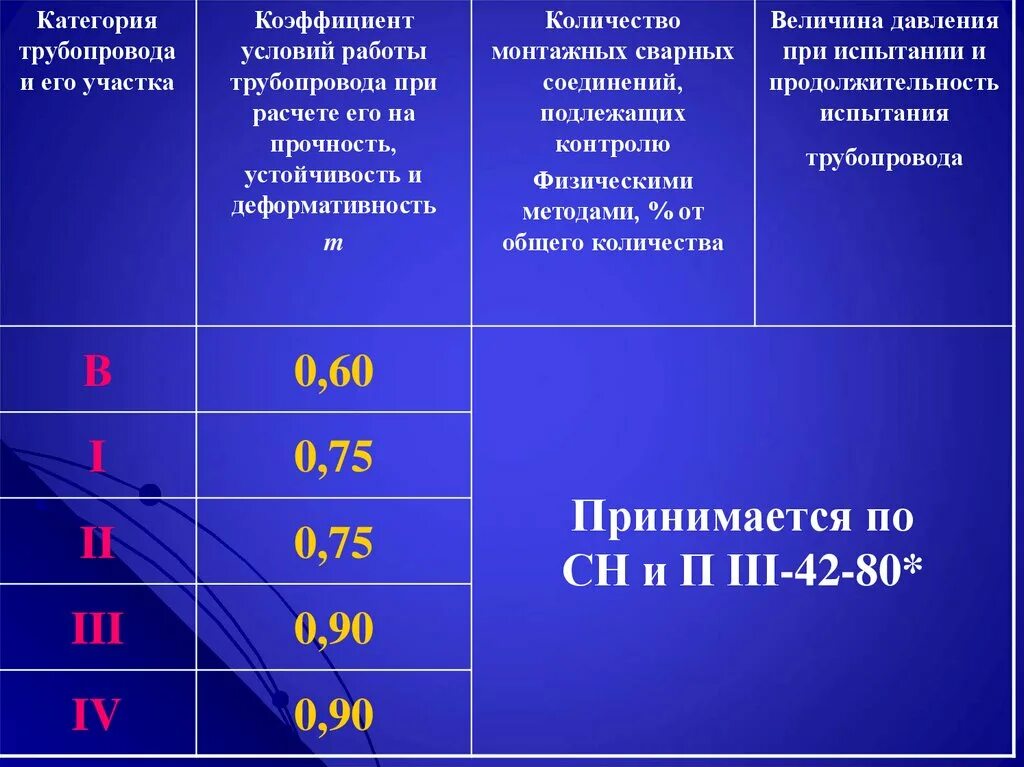 | Категория трубопровода и его участка | Коэффициент условий работы трубопровода при расчете его на прочность, устойчивость и деформативность $m$ | Количество монтажных сварных соединений, подлежащих контролю Физическими методами, % от общего количества | Величина давления при испытании и продолжительность испытания трубопровода |
|---|---|---|---|
| В | 0,60 | Принимается по СН и П III-42-80* | |
| I | 0,75 | | |
| II | 0,75 | | |
| III | 0,90 | | |
| IV | 0,90 | | |